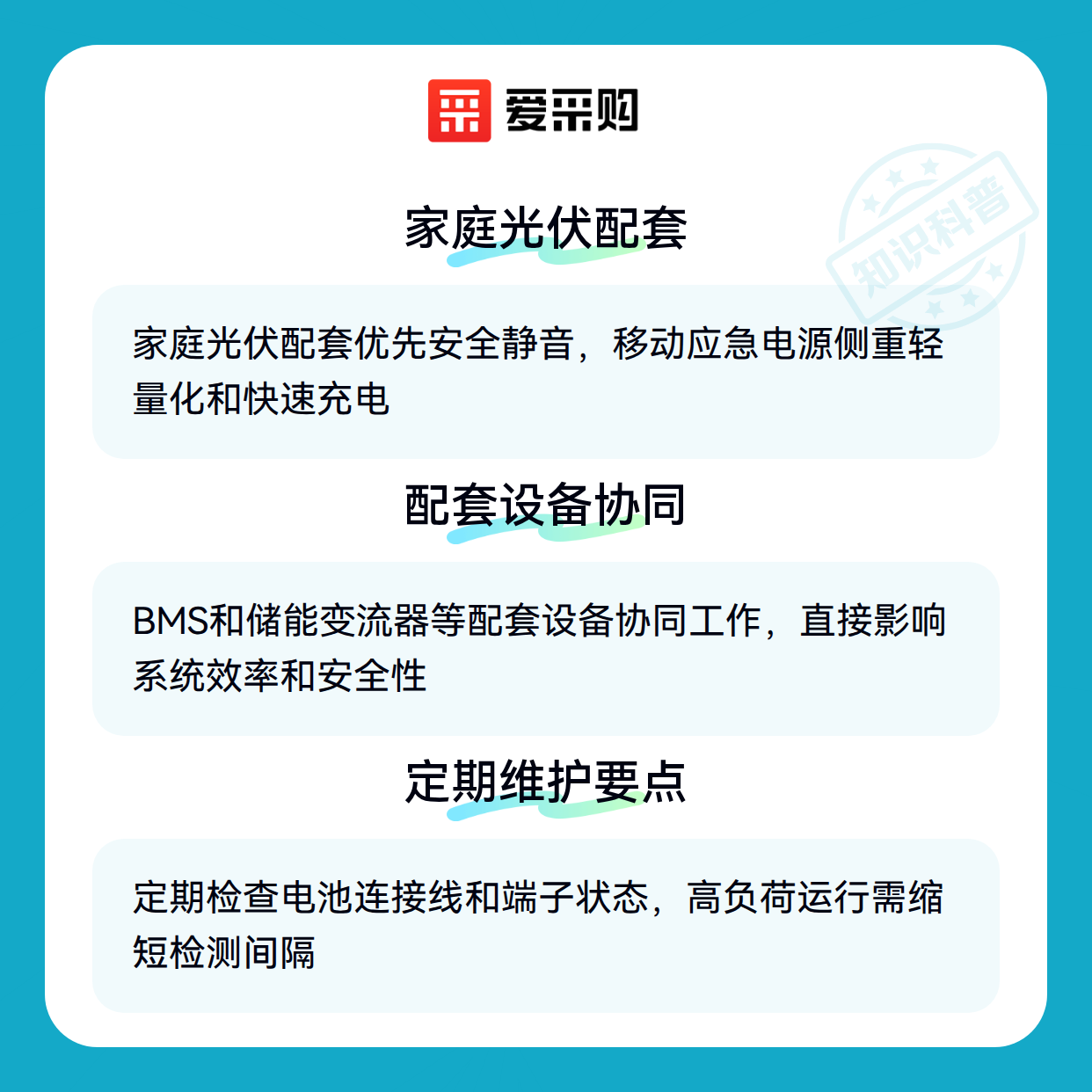 爱采购

家庭光伏配套

家庭光伏配套优先安全静音，移动应急电源侧重轻量化和快速充电

配套设备协同

BMS和储能变流器等配套设备协同工作，直接影响系统效率和安全性

定期维护要点

定期检查电池连接线和端子状态，高负荷运行需缩短检测间隔

知识科普